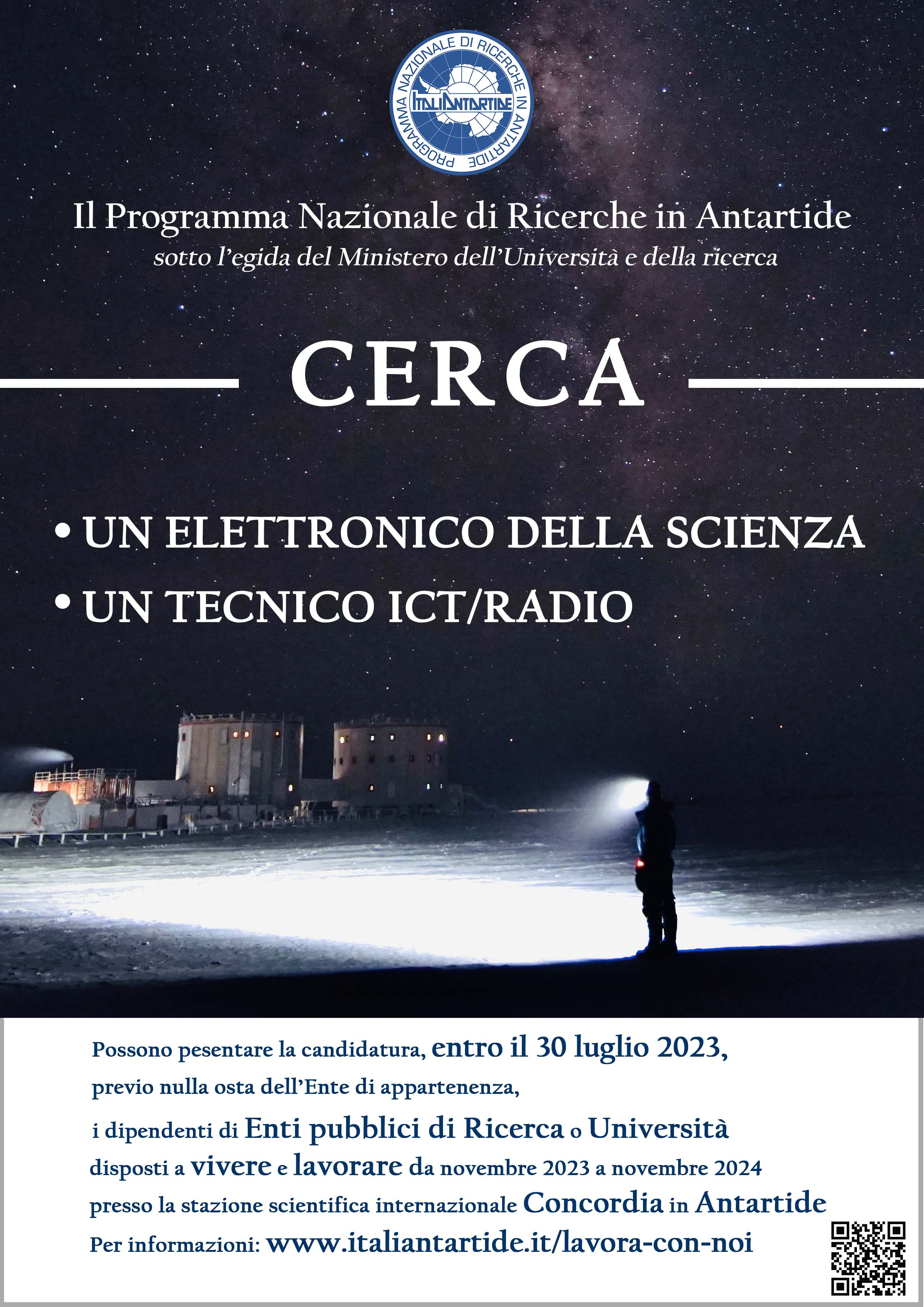 PROGRAMMA NAZIONALE DI RICERCHE IN ANTARTIDE
ITALIANTARTIDE

Il Programma Nazionale di Ricerche in Antartide
sotto l'egida del Ministero dell'Università e della ricerca

CERCA

• UN ELETTRONICO DELLA SCIENZA
• UN TECNICO ICT/RADIO

Possono pesentare la candidatura, entro il 30 luglio 2023,
previo nulla osta dell'Ente di appartenenza,
i dipendenti di Enti pubblici di Ricerca o Università
disposti a vivere e lavorare da novembre 2023 a novembre 2024
presso la stazione scientifica internazionale Concordia in Antartide
Per informazioni: www.italiantartide.it/lavora-con-noi